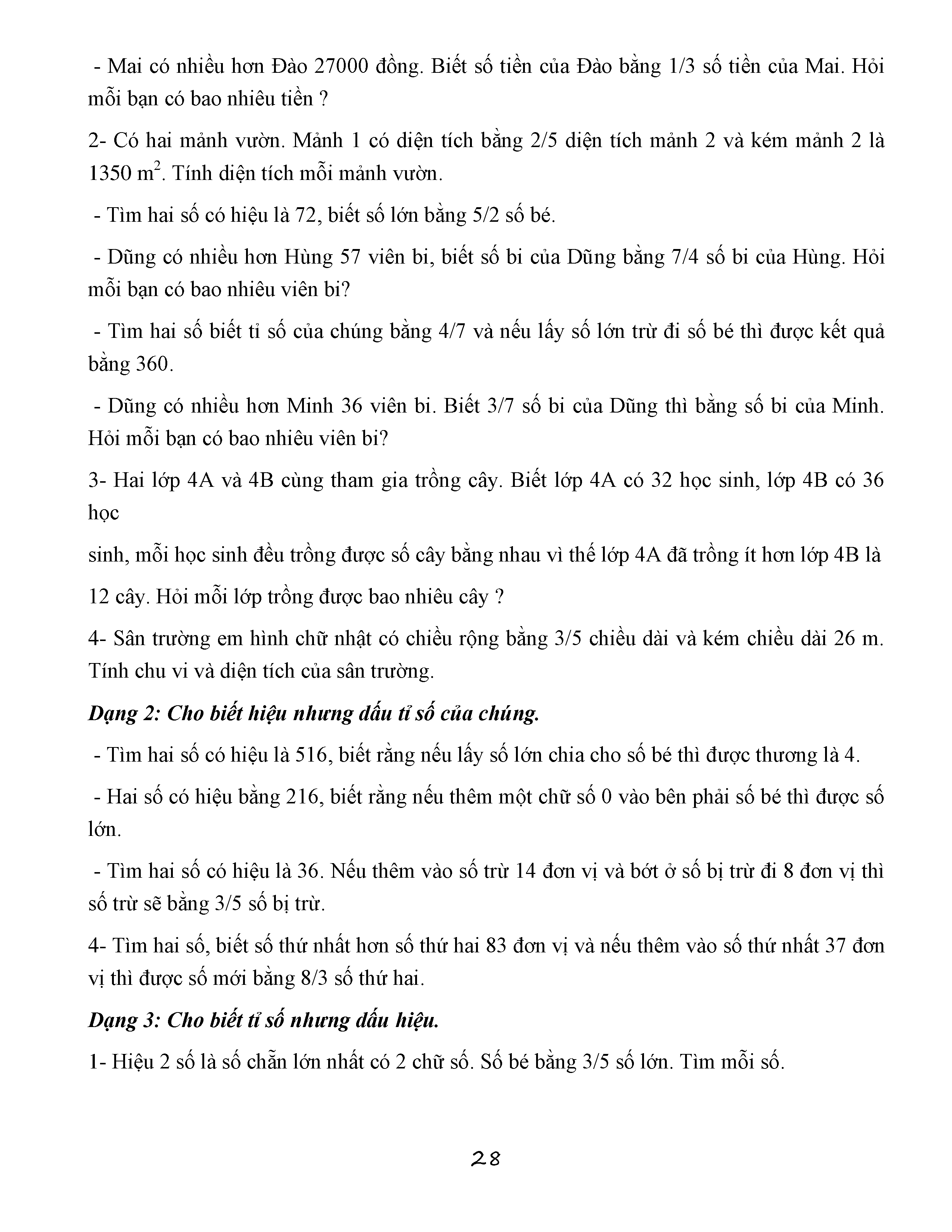 - Mai có nhiều hơn Đào 27000 đồng. Biết số tiền của Đào bằng 1/3 số tiền của Mai. Hỏi mỗi bạn có bao nhiêu tiền ?

2- Có hai mảnh vườn. Mảnh 1 có diện tích bằng 2/5 diện tích mảnh 2 và kém mảnh 2 là 1350 $m^2$. Tính diện tích mỗi mảnh vườn.

- Tìm hai số có hiệu là 72, biết số lớn bằng 5/2 số bé.

- Dũng có nhiều hơn Hùng 57 viên bi, biết số bi của Dũng bằng 7/4 số bi của Hùng. Hỏi mỗi bạn có bao nhiêu viên bi?

- Tìm hai số biết tỉ số của chúng bằng 4/7 và nếu lấy số lớn trừ đi số bé thì được kết quả bằng 360.

- Dũng có nhiều hơn Minh 36 viên bi. Biết 3/7 số bi của Dũng thì bằng số bi của Minh. Hỏi mỗi bạn có bao nhiêu viên bi?

3- Hai lớp 4A và 4B cùng tham gia trồng cây. Biết lớp 4A có 32 học sinh, lớp 4B có 36 học

sinh, mỗi học sinh đều trồng được số cây bằng nhau vì thế lớp 4A đã trồng ít hơn lớp 4B là

12 cây. Hỏi mỗi lớp trồng được bao nhiêu cây ?

4- Sân trường em hình chữ nhật có chiều rộng bằng 3/5 chiều dài và kém chiều dài 26 m. Tính chu vi và diện tích của sân trường.

Dạng 2: Cho biết hiệu nhưng dấu tỉ số của chúng.

- Tìm hai số có hiệu là 516, biết rằng nếu lấy số lớn chia cho số bé thì được thương là 4.

- Hai số có hiệu bằng 216, biết rằng nếu thêm một chữ số 0 vào bên phải số bé thì được số lớn.

- Tìm hai số có hiệu là 36. Nếu thêm vào số trừ 14 đơn vị và bớt ở số bị trừ đi 8 đơn vị thì số trừ sẽ bằng 3/5 số bị trừ.

4- Tìm hai số, biết số thứ nhất hơn số thứ hai 83 đơn vị và nếu thêm vào số thứ nhất 37 đơn vị thì được số mới bằng 8/3 số thứ hai.

Dạng 3: Cho biết tỉ số nhưng dấu hiệu.

1- Hiệu 2 số là số chẵn lớn nhất có 2 chữ số. Số bé bằng 3/5 số lớn. Tìm mỗi số.

28